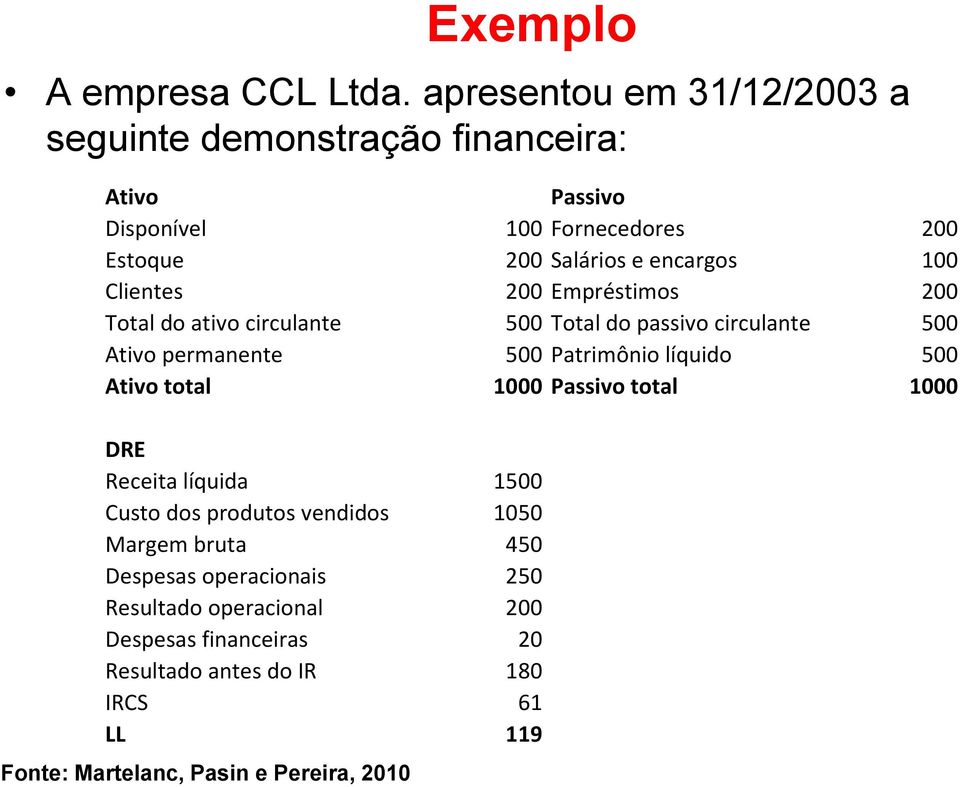 Exemplo

• A empresa CCL Ltda. apresentou em 31/12/2003 a seguinte demonstração financeira:

| Ativo | | Passivo | |
|---|---|---|---|
| Disponível | 100 | Fornecedores | 200 |
| Estoque | 200 | Salários e encargos | 100 |
| Clientes | 200 | Empréstimos | 200 |
| Total do ativo circulante | 500 | Total do passivo circulante | 500 |
| Ativo permanente | 500 | Patrimônio líquido | 500 |
| Ativo total | 1000 | Passivo total | 1000 |

| DRE | |
|---|---|
| Receita líquida | 1500 |
| Custo dos produtos vendidos | 1050 |
| Margem bruta | 450 |
| Despesas operacionais | 250 |
| Resultado operacional | 200 |
| Despesas financeiras | 20 |
| Resultado antes do IR | 180 |
| IRCS | 61 |
| LL | 119 |

Fonte: Martelanc, Pasin e Pereira, 2010